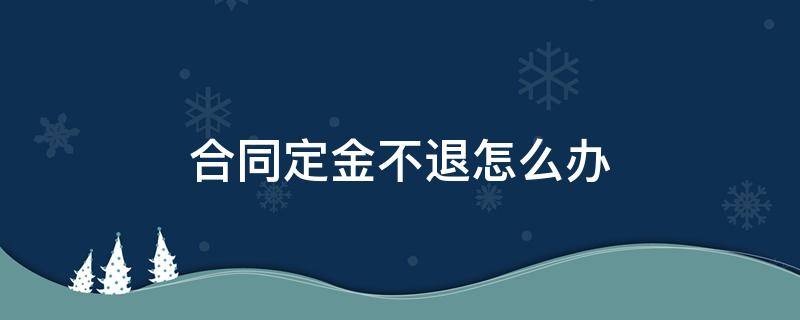 合同定金不退怎么办